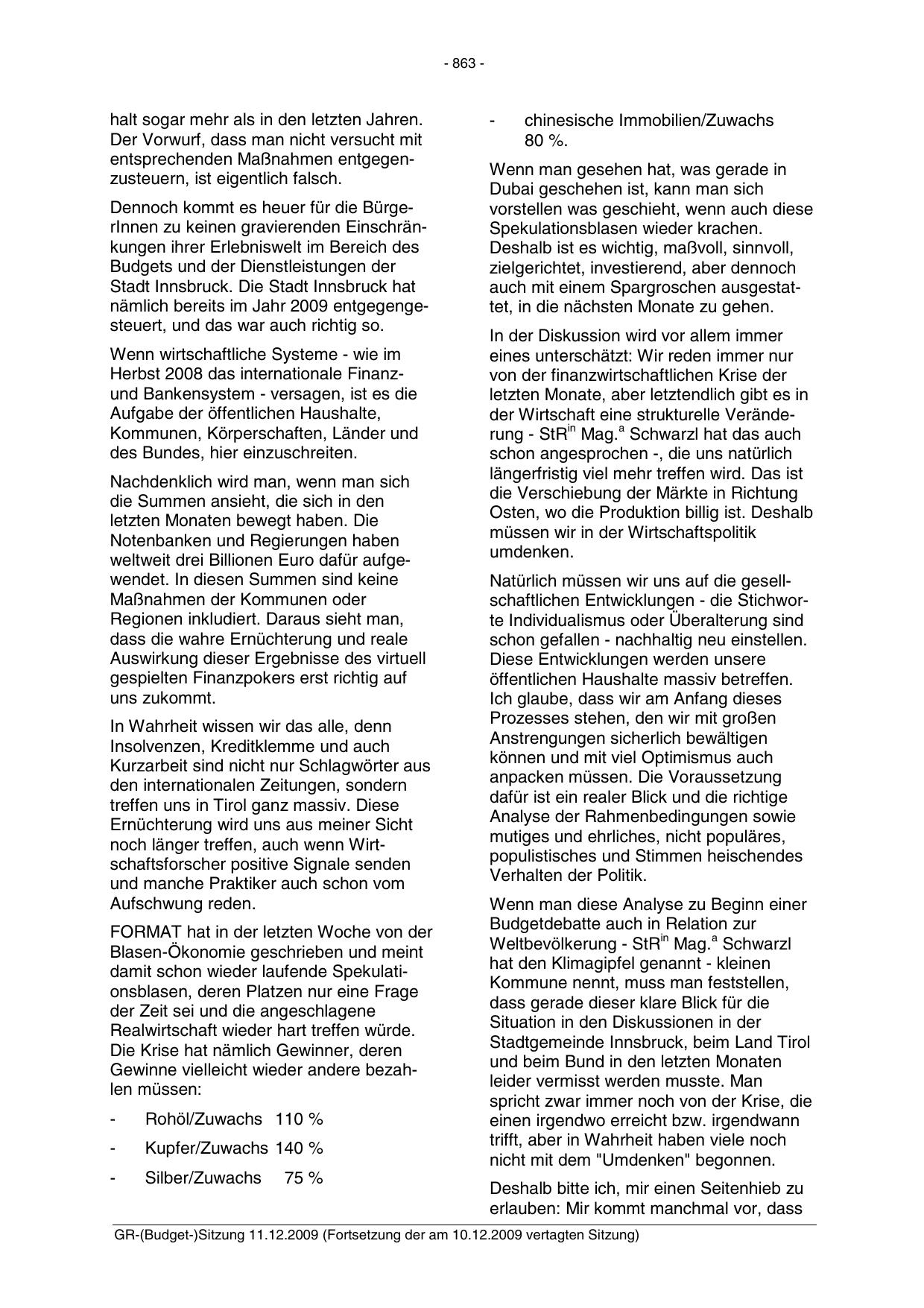 - 863 -

halt sogar mehr als in den letzten Jahren. Der Vorwurf, dass man nicht versucht mit entsprechenden Maßnahmen entgegenzusteuern, ist eigentlich falsch.

Dennoch kommt es heuer für die BürgerInnen zu keinen gravierenden Einschränkungen ihrer Erlebniswelt im Bereich des Budgets und der Dienstleistungen der Stadt Innsbruck. Die Stadt Innsbruck hat nämlich bereits im Jahr 2009 entgegengesteuert, und das war auch richtig so.

Wenn wirtschaftliche Systeme - wie im Herbst 2008 das internationale Finanz- und Bankensystem - versagen, ist es die Aufgabe der öffentlichen Haushalte, Kommunen, Körperschaften, Länder und des Bundes, hier einzuschreiten.

Nachdenklich wird man, wenn man sich die Summen ansieht, die sich in den letzten Monaten bewegt haben. Die Notenbanken und Regierungen haben weltweit drei Billionen Euro dafür aufgewendet. In diesen Summen sind keine Maßnahmen der Kommunen oder Regionen inkludiert. Daraus sieht man, dass die wahre Ernüchterung und reale Auswirkung dieser Ergebnisse des virtuell gespielten Finanzpokers erst richtig auf uns zukommt.

In Wahrheit wissen wir das alle, denn Insolvenzen, Kreditklemme und auch Kurzarbeit sind nicht nur Schlagwörter aus den internationalen Zeitungen, sondern treffen uns in Tirol ganz massiv. Diese Ernüchterung wird uns aus meiner Sicht noch länger treffen, auch wenn Wirtschaftsforscher positive Signale senden und manche Praktiker auch schon vom Aufschwung reden.

FORMAT hat in der letzten Woche von der Blasen-Ökonomie geschrieben und meint damit schon wieder laufende Spekulationsblasen, deren Platzen nur eine Frage der Zeit sei und die angeschlagene Realwirtschaft wieder hart treffen würde. Die Krise hat nämlich Gewinner, deren Gewinne vielleicht wieder andere bezahlen müssen:

- Rohöl/Zuwachs 110 %
- Kupfer/Zuwachs 140 %
- Silber/Zuwachs 75 %
- chinesische Immobilien/Zuwachs 80 %.

Wenn man gesehen hat, was gerade in Dubai geschehen ist, kann man sich vorstellen was geschieht, wenn auch diese Spekulationsblasen wieder krachen. Deshalb ist es wichtig, maßvoll, sinnvoll, zielgerichtet, investierend, aber dennoch auch mit einem Spargroschen ausgestattet, in die nächsten Monate zu gehen.

In der Diskussion wird vor allem immer eines unterschätzt: Wir reden immer nur von der finanzwirtschaftlichen Krise der letzten Monate, aber letztendlich gibt es in der Wirtschaft eine strukturelle Veränderung - StR$^{in}$ Mag.$^{a}$ Schwarzl hat das auch schon angesprochen -, die uns natürlich längerfristig viel mehr treffen wird. Das ist die Verschiebung der Märkte in Richtung Osten, wo die Produktion billig ist. Deshalb müssen wir in der Wirtschaftspolitik umdenken.

Natürlich müssen wir uns auf die gesellschaftlichen Entwicklungen - die Stichworte Individualismus oder Überalterung sind schon gefallen - nachhaltig neu einstellen. Diese Entwicklungen werden unsere öffentlichen Haushalte massiv betreffen. Ich glaube, dass wir am Anfang dieses Prozesses stehen, den wir mit großen Anstrengungen sicherlich bewältigen können und mit viel Optimismus auch anpacken müssen. Die Voraussetzung dafür ist ein realer Blick und die richtige Analyse der Rahmenbedingungen sowie mutiges und ehrliches, nicht populäres, populistisches und Stimmen heischendes Verhalten der Politik.

Wenn man diese Analyse zu Beginn einer Budgetdebatte auch in Relation zur Weltbevölkerung - StR$^{in}$ Mag.$^{a}$ Schwarzl hat den Klimagipfel genannt - kleinen Kommune nennt, muss man feststellen, dass gerade dieser klare Blick für die Situation in den Diskussionen in der Stadtgemeinde Innsbruck, beim Land Tirol und beim Bund in den letzten Monaten leider vermisst werden musste. Man spricht zwar immer noch von der Krise, die einen irgendwo erreicht bzw. irgendwann trifft, aber in Wahrheit haben viele noch nicht mit dem "Umdenken" begonnen.

Deshalb bitte ich, mir einen Seitenhieb zu erlauben: Mir kommt manchmal vor, dass

GR-(Budget-)Sitzung 11.12.2009 (Fortsetzung der am 10.12.2009 vertagten Sitzung)